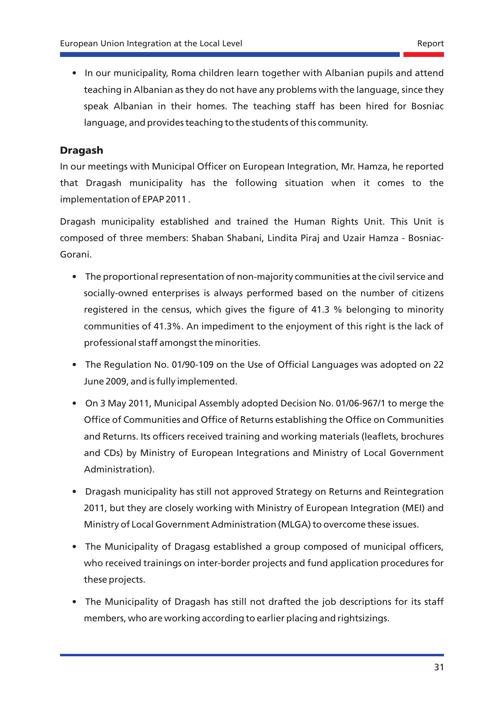 European Union Integration at the Local Level

Report

• In our municipality, Roma children learn together with Albanian pupils and attend teaching in Albanian as they do not have any problems with the language, since they speak Albanian in their homes. The teaching staff has been hired for Bosniac language, and provides teaching to the students of this community.

Dragash

In our meetings with Municipal Officer on European Integration, Mr. Hamza, he reported that Dragash municipality has the following situation when it comes to the implementation of EPAP 2011 .

Dragash municipality established and trained the Human Rights Unit. This Unit is composed of three members: Shaban Shabani, Lindita Piraj and Uzair Hamza - Bosniac-Gorani.

• The proportional representation of non-majority communities at the civil service and socially-owned enterprises is always performed based on the number of citizens registered in the census, which gives the figure of 41.3 % belonging to minority communities of 41.3%. An impediment to the enjoyment of this right is the lack of professional staff amongst the minorities.

• The Regulation No. 01/90-109 on the Use of Official Languages was adopted on 22 June 2009, and is fully implemented.

• On 3 May 2011, Municipal Assembly adopted Decision No. 01/06-967/1 to merge the Office of Communities and Office of Returns establishing the Office on Communities and Returns. Its officers received training and working materials (leaflets, brochures and CDs) by Ministry of European Integrations and Ministry of Local Government Administration).

• Dragash municipality has still not approved Strategy on Returns and Reintegration 2011, but they are closely working with Ministry of European Integration (MEI) and Ministry of Local Government Administration (MLGA) to overcome these issues.

• The Municipality of Dragasg established a group composed of municipal officers, who received trainings on inter-border projects and fund application procedures for these projects.

• The Municipality of Dragash has still not drafted the job descriptions for its staff members, who are working according to earlier placing and rightsizings.

31